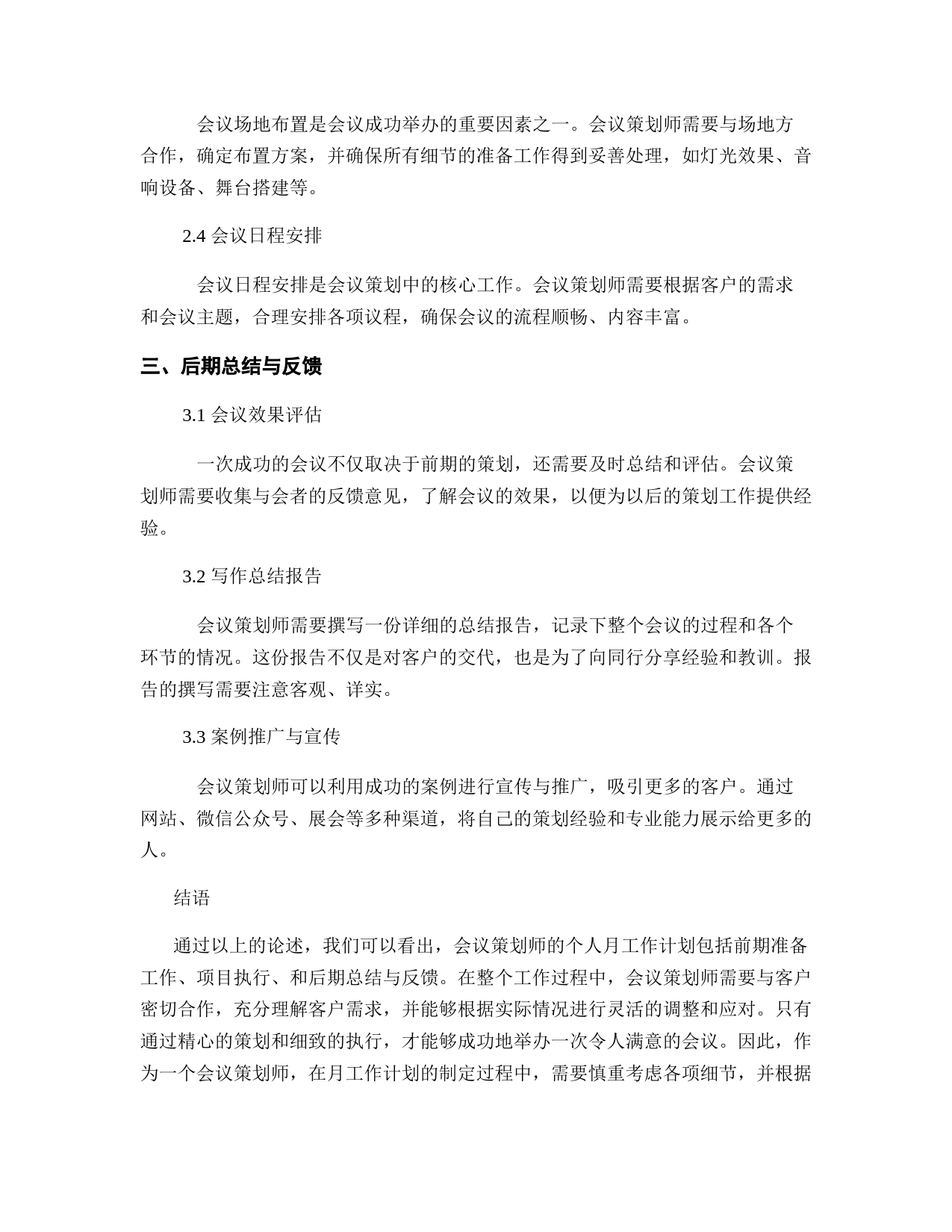 会议场地布置是会议成功举办的重要因素之一。会议策划师需要与场地方合作，确定布置方案，并确保所有细节的准备工作得到妥善处理，如灯光效果、音响设备、舞台搭建等。

2.4 会议日程安排

会议日程安排是会议策划中的核心工作。会议策划师需要根据客户的需求和会议主题，合理安排各项议程，确保会议的流程顺畅、内容丰富。

三、后期总结与反馈

3.1 会议效果评估

一次成功的会议不仅取决于前期的策划，还需要及时总结和评估。会议策划师需要收集与会者的反馈意见，了解会议的效果，以便为以后的策划工作提供经验。

3.2 写作总结报告

会议策划师需要撰写一份详细的总结报告，记录下整个会议的过程和各个环节的情况。这份报告不仅是对客户的交代，也是为了向同行分享经验和教训。报告的撰写需要注意客观、详实。

3.3 案例推广与宣传

会议策划师可以利用成功的案例进行宣传与推广，吸引更多的客户。通过网站、微信公众号、展会等多种渠道，将自己的策划经验和专业能力展示给更多的人。

结语

通过以上的论述，我们可以看出，会议策划师的个人月工作计划包括前期准备工作、项目执行、和后期总结与反馈。在整个工作过程中，会议策划师需要与客户密切合作，充分理解客户需求，并能够根据实际情况进行灵活的调整和应对。只有通过精心的策划和细致的执行，才能够成功地举办一次令人满意的会议。因此，作为一个会议策划师，在月工作计划的制定过程中，需要慎重考虑各项细节，并根据